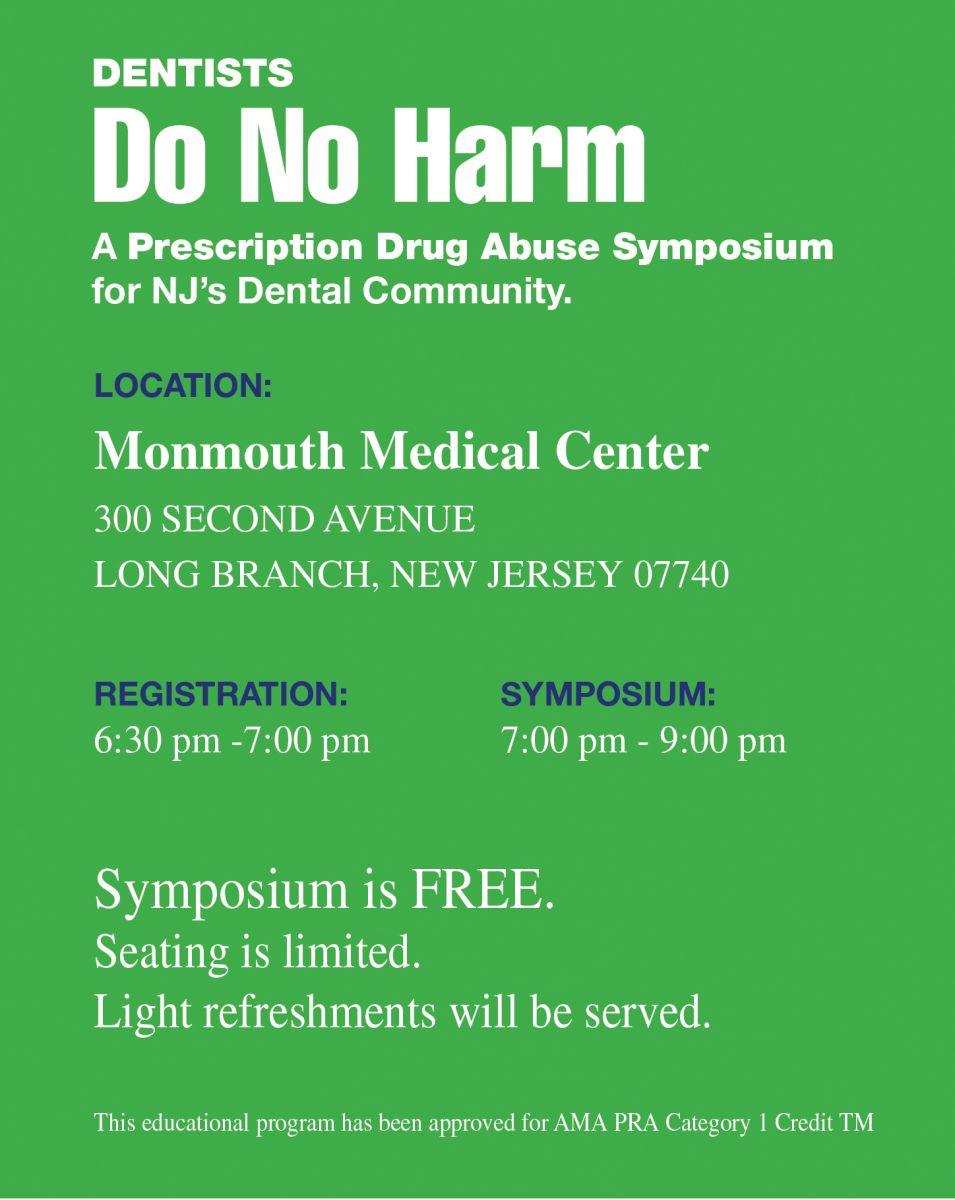 DENTISTS

Do No Harm

A Prescription Drug Abuse Symposium for NJ's Dental Community.

LOCATION:

Monmouth Medical Center

300 SECOND AVENUE

LONG BRANCH, NEW JERSEY 07740

REGISTRATION:
6:30 pm -7:00 pm

SYMPOSIUM:
7:00 pm - 9:00 pm

Symposium is FREE.
Seating is limited.
Light refreshments will be served.

This educational program has been approved for AMA PRA Category 1 Credit TM